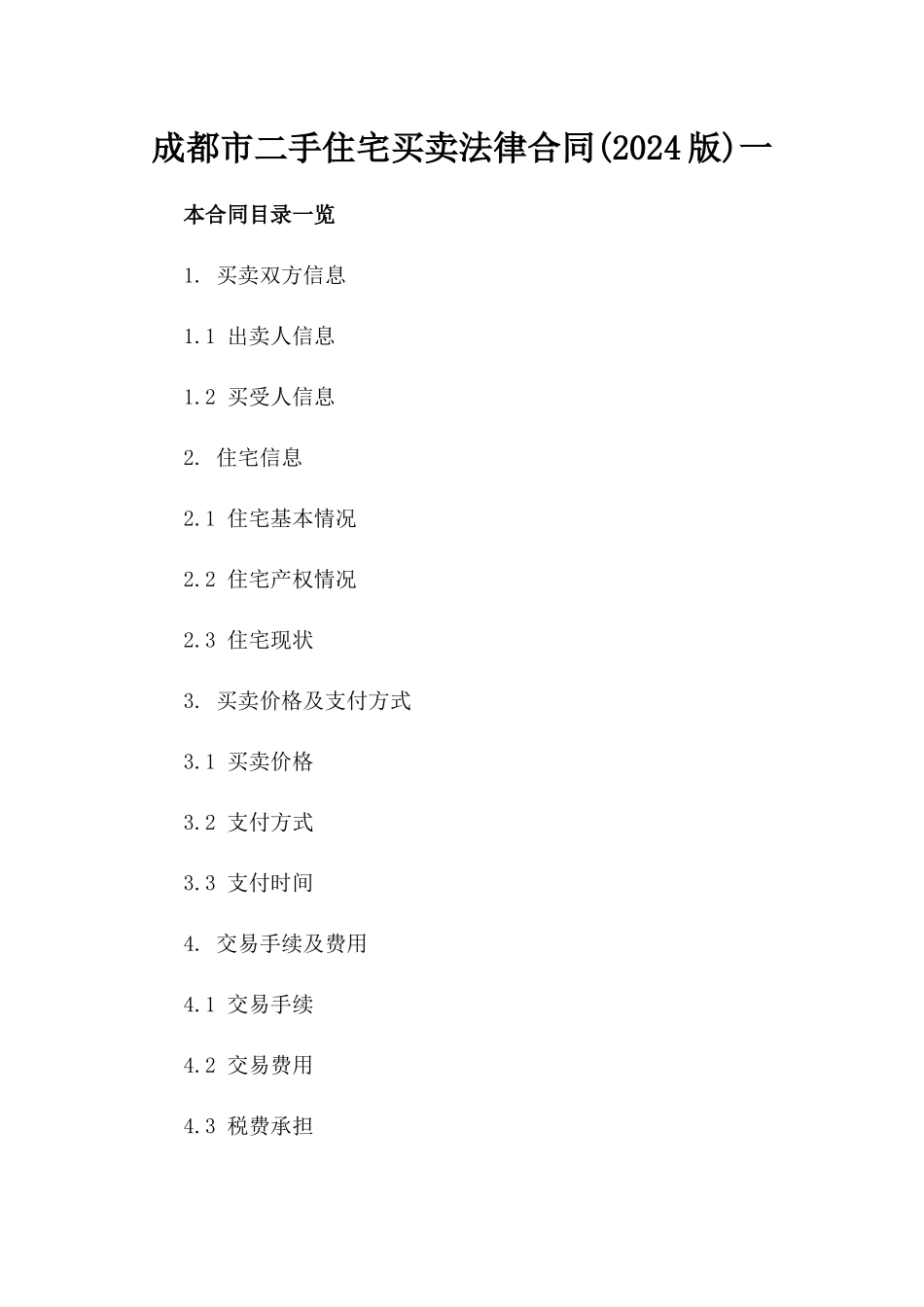 成都市二手住宅买卖法律合同(2024版)一

本合同目录一览

1. 买卖双方信息

1.1 出卖人信息

1.2 买受人信息

2. 住宅信息

2.1 住宅基本情况

2.2 住宅产权情况

2.3 住宅现状

3. 买卖价格及支付方式

3.1 买卖价格

3.2 支付方式

3.3 支付时间

4. 交易手续及费用

4.1 交易手续

4.2 交易费用

4.3 税费承担